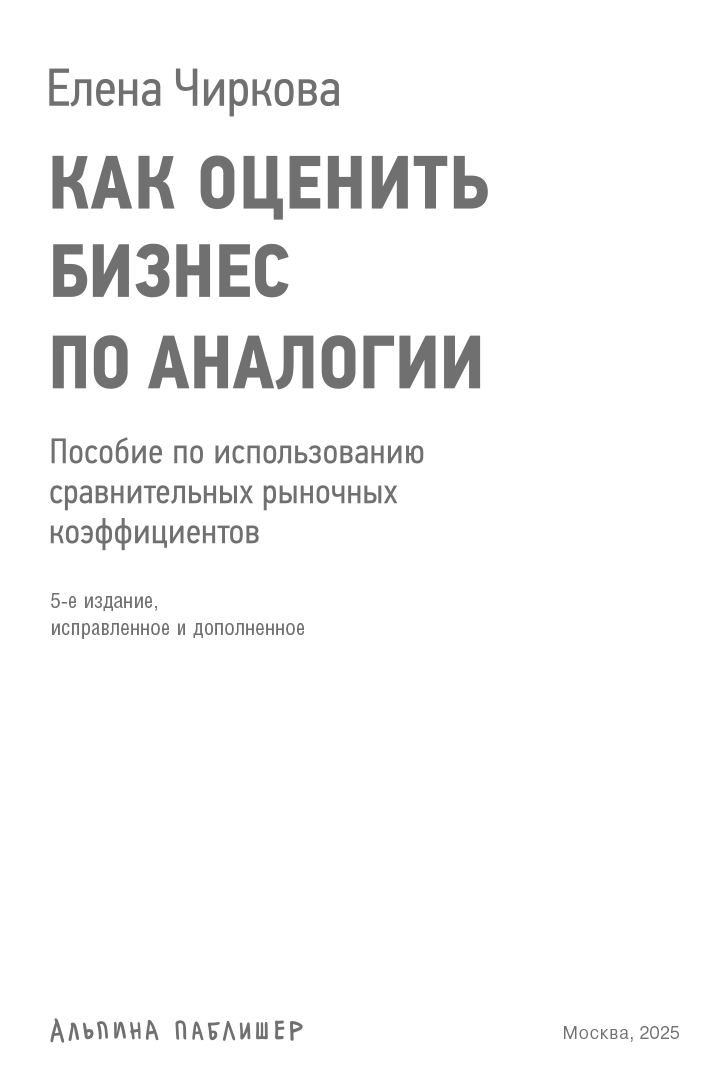 Елена Чиркова

КАК ОЦЕНИТЬ
БИЗНЕС
ПО АНАЛОГИИ

Пособие по использованию сравнительных рыночных коэффициентов

5-е издание, исправленное и дополненное

АЛЬПИНА ПАБЛИШЕР

Москва, 2025